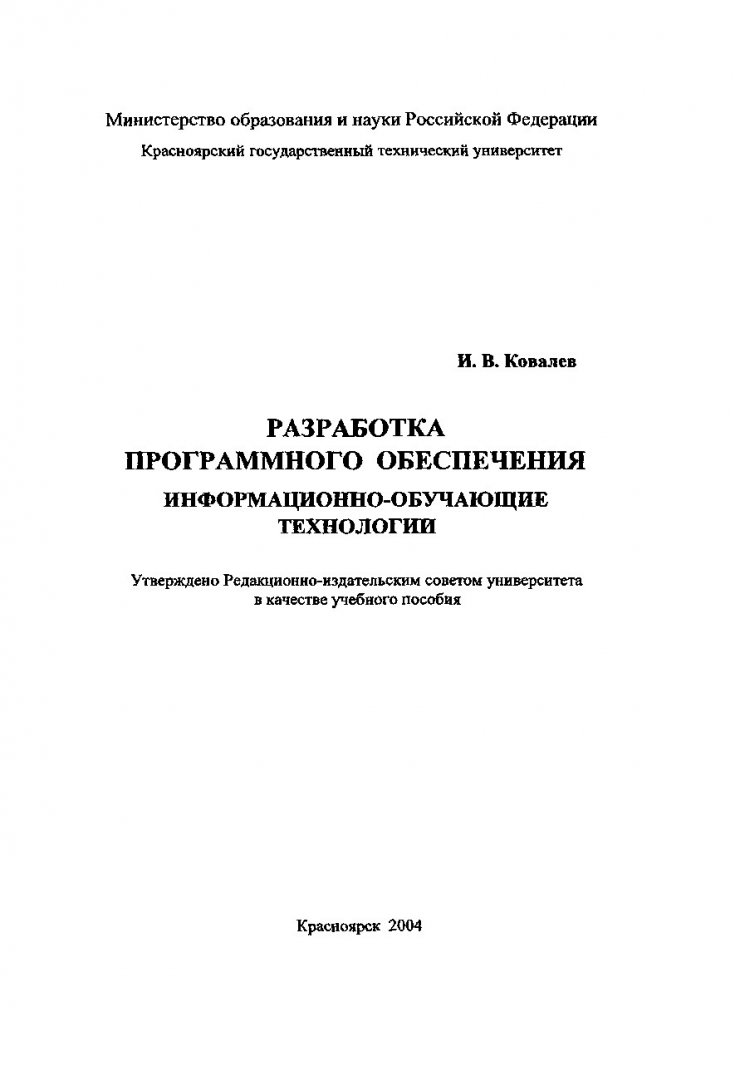 Министерство образования и науки Российской Федерации
Красноярский государственный технический университет

И. В. Ковалев

РАЗРАБОТКА
ПРОГРАММНОГО ОБЕСПЕЧЕНИЯ
ИНФОРМАЦИОННО-ОБУЧАЮЩИЕ
ТЕХНОЛОГИИ

Утверждено Редакционно-издательским советом университета
в качестве учебного пособия

Красноярск 2004